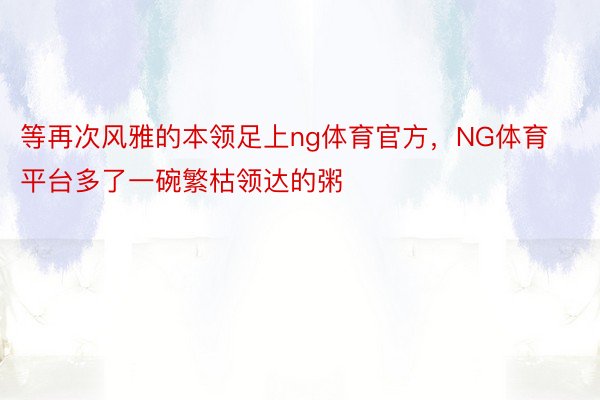 等再次风雅的本领足上ng体育官方，NG体育平台多了一碗繁枯领达的粥